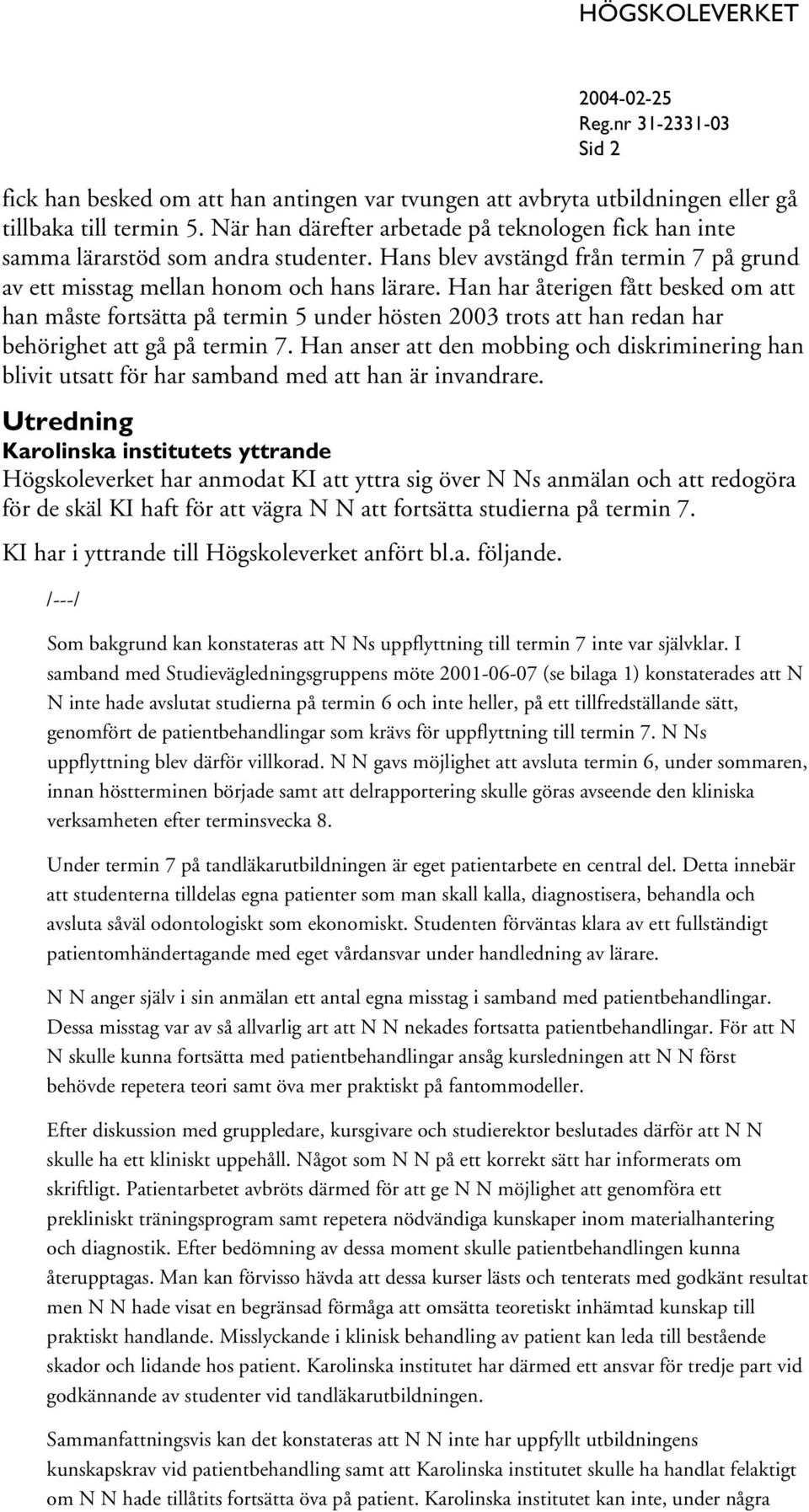 HÖGSKOLEVERKET

2004-02-25
Reg.nr 31-2331-03
Sid 2

fick han besked om att han antingen var tvungen att avbryta utbildningen eller gå tillbaka till termin 5. När han därefter arbetade på teknologen fick han inte samma lärarstöd som andra studenter. Hans blev avstängd från termin 7 på grund av ett misstag mellan honom och hans lärare. Han har återigen fått besked om att han måste fortsätta på termin 5 under hösten 2003 trots att han redan har behörighet att gå på termin 7. Han anser att den mobbing och diskriminering han blivit utsatt för har samband med att han är invandrare.

Utredning

Karolinska institutets yttrande

Högskoleverket har anmodat KI att yttra sig över N Ns anmälan och att redogöra för de skäl KI haft för att vägra N N att fortsätta studierna på termin 7.

KI har i yttrande till Högskoleverket anfört bl.a. följande.

/---/

Som bakgrund kan konstateras att N Ns uppflyttning till termin 7 inte var självklar. I samband med Studievägledningsgruppens möte 2001-06-07 (se bilaga 1) konstaterades att N N inte hade avslutat studierna på termin 6 och inte heller, på ett tillfredställande sätt, genomfört de patientbehandlingar som krävs för uppflyttning till termin 7. N Ns uppflyttning blev därför villkorad. N N gavs möjlighet att avsluta termin 6, under sommaren, innan höstterminen började samt att delrapportering skulle göras avseende den kliniska verksamheten efter terminsvecka 8.

Under termin 7 på tandläkarutbildningen är eget patientarbete en central del. Detta innebär att studenterna tilldelas egna patienter som man skall kalla, diagnostisera, behandla och avsluta såväl odontologiskt som ekonomiskt. Studenten förväntas klara av ett fullständigt patientomhändertagande med eget vårdansvar under handledning av lärare.

N N anger själv i sin anmälan ett antal egna misstag i samband med patientbehandlingar. Dessa misstag var av så allvarlig art att N N nekades fortsatta patientbehandlingar. För att N N skulle kunna fortsätta med patientbehandlingar ansåg kursledningen att N N först behövde repetera teori samt öva mer praktiskt på fantommodeller.

Efter diskussion med gruppledare, kursgivare och studierektor beslutades därför att N N skulle ha ett kliniskt uppehåll. Något som N N på ett korrekt sätt har informerats om skriftligt. Patientarbetet avbröts därmed för att ge N N möjlighet att genomföra ett prekliniskt träningsprogram samt repetera nödvändiga kunskaper inom materialhantering och diagnostik. Efter bedömning av dessa moment skulle patientbehandlingen kunna återupptagas. Man kan förvisso hävda att dessa kurser lästs och tenterats med godkänt resultat men N N hade visat en begränsad förmåga att omsätta teoretiskt inhämtad kunskap till praktiskt handlande. Misslyckande i klinisk behandling av patient kan leda till bestående skador och lidande hos patient. Karolinska institutet har därmed ett ansvar för tredje part vid godkännande av studenter vid tandläkarutbildningen.

Sammanfattningsvis kan det konstateras att N N inte har uppfyllt utbildningens kunskapskrav vid patientbehandling samt att Karolinska institutet skulle ha handlat felaktigt om N N hade tillåtits fortsätta öva på patient. Karolinska institutet kan inte, under några